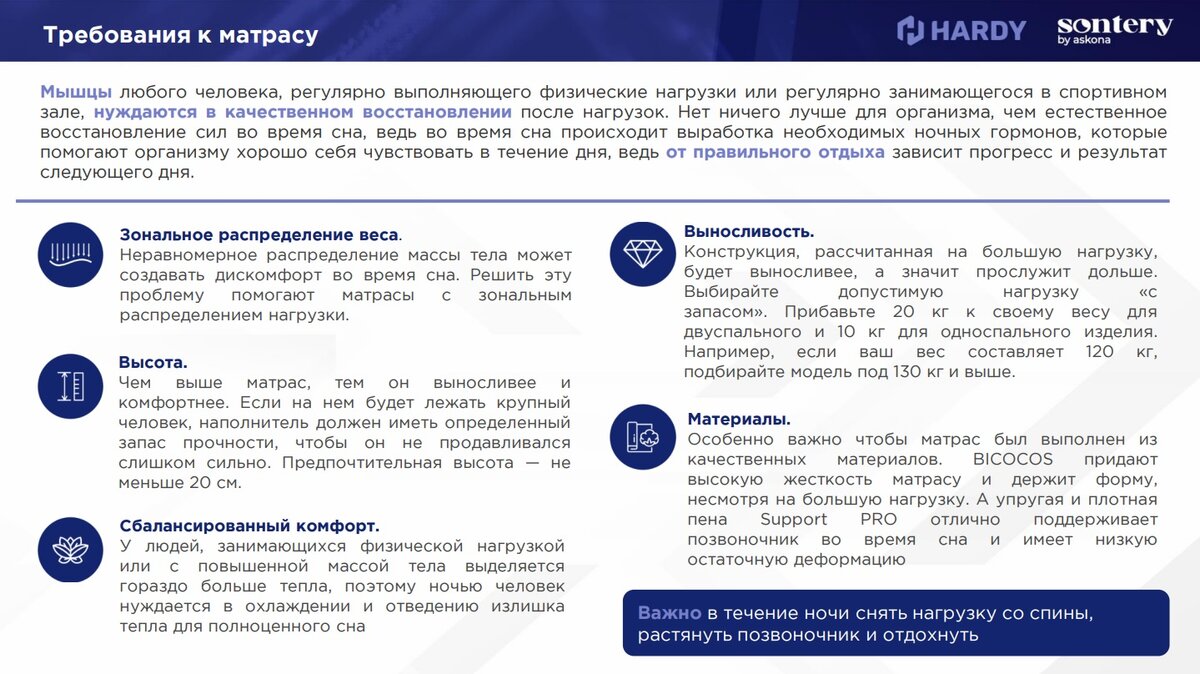 Требования к матрасу

HARDY

sontery by askona

Мышцы любого человека, регулярно выполняющего физические нагрузки или регулярно занимающегося в спортивном зале, нуждаются в качественном восстановлении после нагрузок. Нет ничего лучше для организма, чем естественное восстановление сил во время сна, ведь во время сна происходит выработка необходимых ночных гормонов, которые помогают организму хорошо себя чувствовать в течение дня, ведь от правильного отдыха зависит прогресс и результат следующего дня.

Зональное распределение веса.
Неравномерное распределение массы тела может создавать дискомфорт во время сна. Решить эту проблему помогают матрасы с зональным распределением нагрузки.

Высота.
Чем выше матрас, тем он выносливее и комфортнее. Если на нем будет лежать крупный человек, наполнитель должен иметь определенный запас прочности, чтобы он не продавливался слишком сильно. Предпочтительная высота — не меньше 20 см.

Сбалансированный комфорт.
У людей, занимающихся физической нагрузкой или с повышенной массой тела выделяется гораздо больше тепла, поэтому ночью человек нуждается в охлаждении и отведению излишка тепла для полноценного сна

Выносливость.
Конструкция, рассчитанная на большую нагрузку, будет выносливее, а значит прослужит дольше. Выбирайте допустимую нагрузку «с запасом». Прибавьте 20 кг к своему весу для двуспального и 10 кг для односпального изделия. Например, если ваш вес составляет 120 кг, подбирайте модель под 130 кг и выше.

Материалы.
Особенно важно чтобы матрас был выполнен из качественных материалов. BICOCOS придают высокую жесткость матрасу и держит форму, несмотря на большую нагрузку. А упругая и плотная пена Support PRO отлично поддерживает позвоночник во время сна и имеет низкую остаточную деформацию

Важно в течение ночи снять нагрузку со спины, растянуть позвоночник и отдохнуть